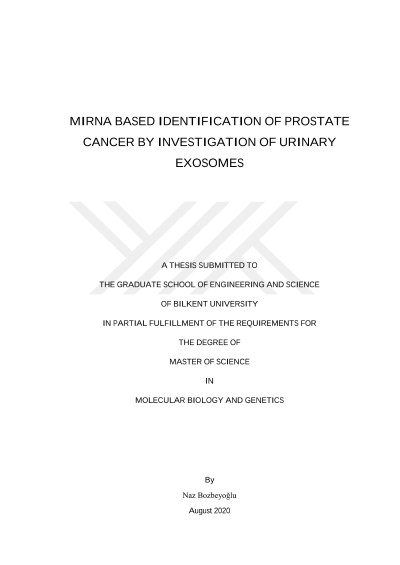 MIRNA BASED IDENTIFICATION OF PROSTATE CANCER BY INVESTIGATION OF URINARY EXOSOMES

A THESIS SUBMITTED TO

THE GRADUATE SCHOOL OF ENGINEERING AND SCIENCE

OF BILKENT UNIVERSITY

IN PARTIAL FULFILLMENT OF THE REQUIREMENTS FOR

THE DEGREE OF

MASTER OF SCIENCE

IN

MOLECULAR BIOLOGY AND GENETICS

By

Naz Bozbeyoğlu

August 2020